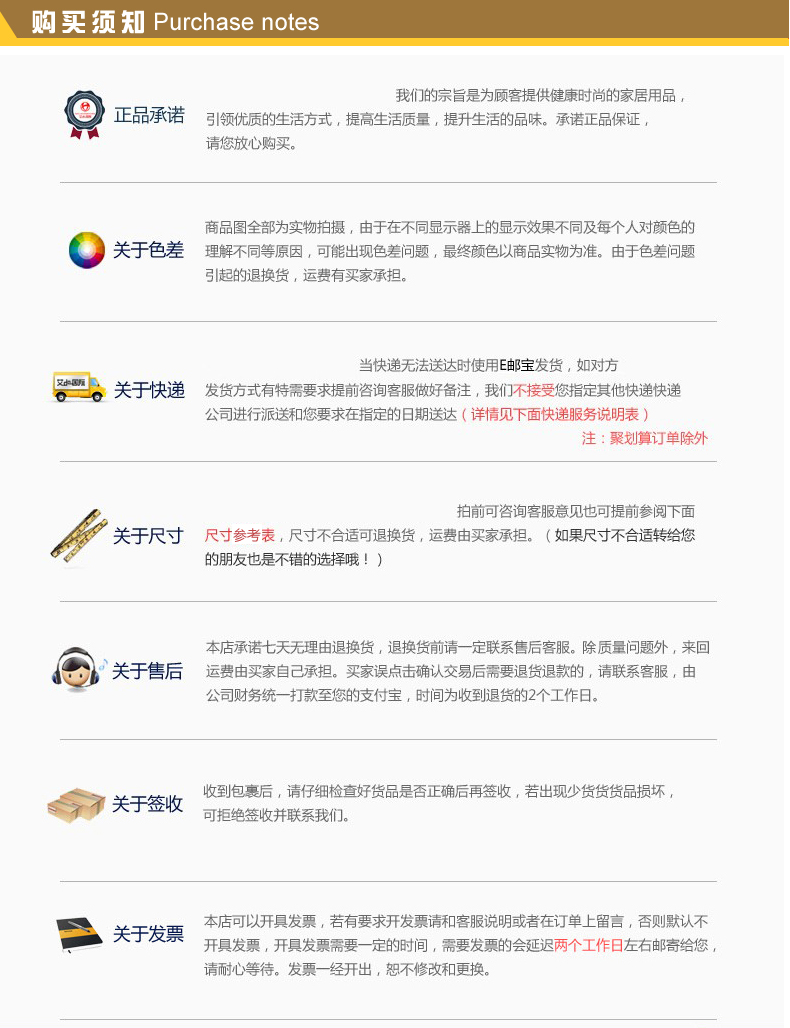 购买须知 Purchase notes

正品承诺

我们的宗旨是为顾客提供健康时尚的家居用品，引领优质的生活方式，提高生活质量，提升生活的品味。承诺正品保证，请您放心购买。

关于色差

商品图全部为实物拍摄，由于在不同显示器上的显示效果不同及每个人对颜色的理解不同等原因，可能出现色差问题，最终颜色以商品实物为准。由于色差问题引起的退换货，运费有买家承担。

关于快递

当快递无法送达时使用E邮宝发货，如对方发货方式有特需要求提前咨询客服做好备注，我们不接受您指定其他快递快递公司进行派送和您要求在指定的日期送达（详情见下面快递服务说明表）

注：聚划算订单除外

关于尺寸

拍前可咨询客服意见也可提前参阅下面尺寸参考表，尺寸不合适可退换货，运费由买家承担。（如果尺寸不合适转给您的朋友也是不错的选择哦！）

关于售后

本店承诺七天无理由退换货，退换货前请一定联系售后客服。除质量问题外，来回运费由买家自己承担。买家误点击确认交易后需要退货退款的，请联系客服，由公司财务统一打款至您的支付宝，时间为收到退货的2个工作日。

关于签收

收到包裹后，请仔细检查好货品是否正确后再签收，若出现少货货货品损坏，可拒绝签收并联系我们。

关于发票

本店可以开具发票，若有要求开发票请和客服说明或者在订单上留言，否则默认不开具发票，开具发票需要一定的时间，需要发票的会延迟两个工作日左右邮寄给您，请耐心等待。发票一经开出，恕不修改和更换。